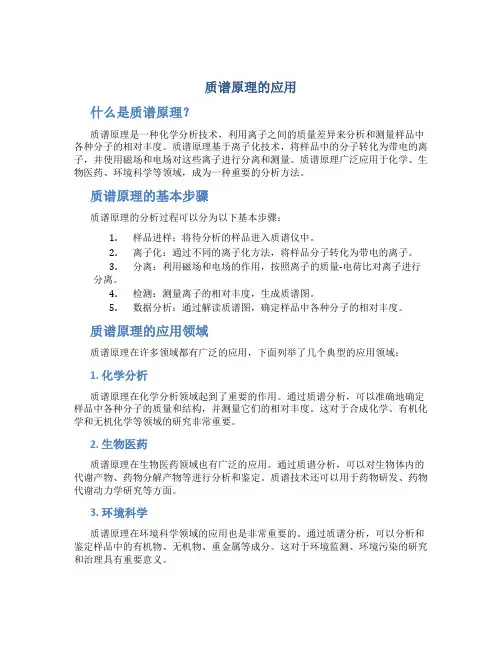 质谱原理的应用

什么是质谱原理？

质谱原理是一种化学分析技术，利用离子之间的质量差异来分析和测量样品中各种分子的相对丰度。质谱原理基于离子化技术，将样品中的分子转化为带电的离子，并使用磁场和电场对这些离子进行分离和测量。质谱原理广泛应用于化学、生物医药、环境科学等领域，成为一种重要的分析方法。

质谱原理的基本步骤

质谱原理的分析过程可以分为以下基本步骤：

1. 样品进样：将待分析的样品进入质谱仪中。
2. 离子化：通过不同的离子化方法，将样品分子转化为带电的离子。
3. 分离：利用磁场和电场的作用，按照离子的质量-电荷比对离子进行分离。
4. 检测：测量离子的相对丰度，生成质谱图。
5. 数据分析：通过解读质谱图，确定样品中各种分子的相对丰度。

质谱原理的应用领域

质谱原理在许多领域都有广泛的应用，下面列举了几个典型的应用领域：

1. 化学分析

质谱原理在化学分析领域起到了重要的作用。通过质谱分析，可以准确地确定样品中各种分子的质量和结构，并测量它们的相对丰度。这对于合成化学、有机化学和无机化学等领域的研究非常重要。

2. 生物医药

质谱原理在生物医药领域也有广泛的应用。通过质谱分析，可以对生物体内的代谢产物、药物分解产物等进行分析和鉴定。质谱技术还可以用于药物研发、药物代谢动力学研究等方面。

3. 环境科学

质谱原理在环境科学领域的应用也是非常重要的。通过质谱分析，可以分析和鉴定样品中的有机物、无机物、重金属等成分。这对于环境监测、环境污染的研究和治理具有重要意义。